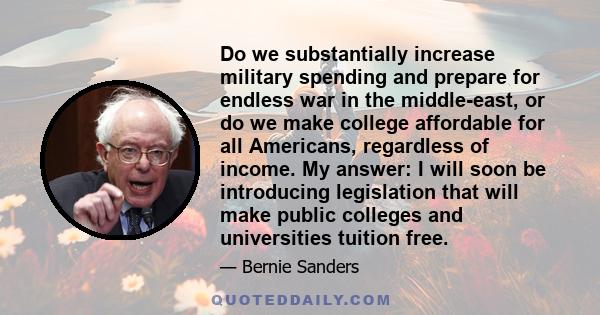 Do we substantially increase military spending and prepare for endless war in the middle-east, or do we make college affordable for all Americans, regardless of income. My answer: I will soon be introducing legislation that will make public colleges and universities tuition free.

— Bernie Sanders

QUOTEDDAILY.COM